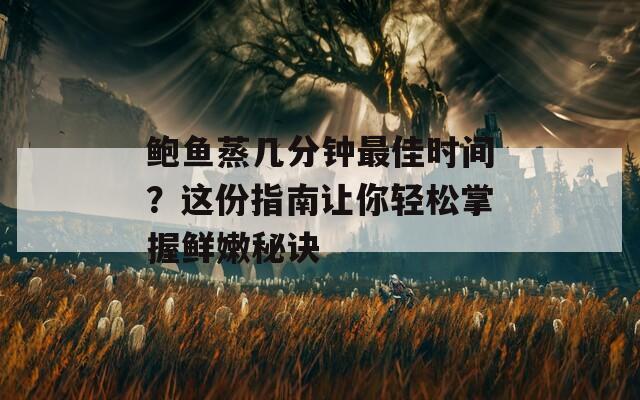 鲍鱼蒸几分钟最佳时间？这份指南让你轻松掌握鲜嫩秘诀